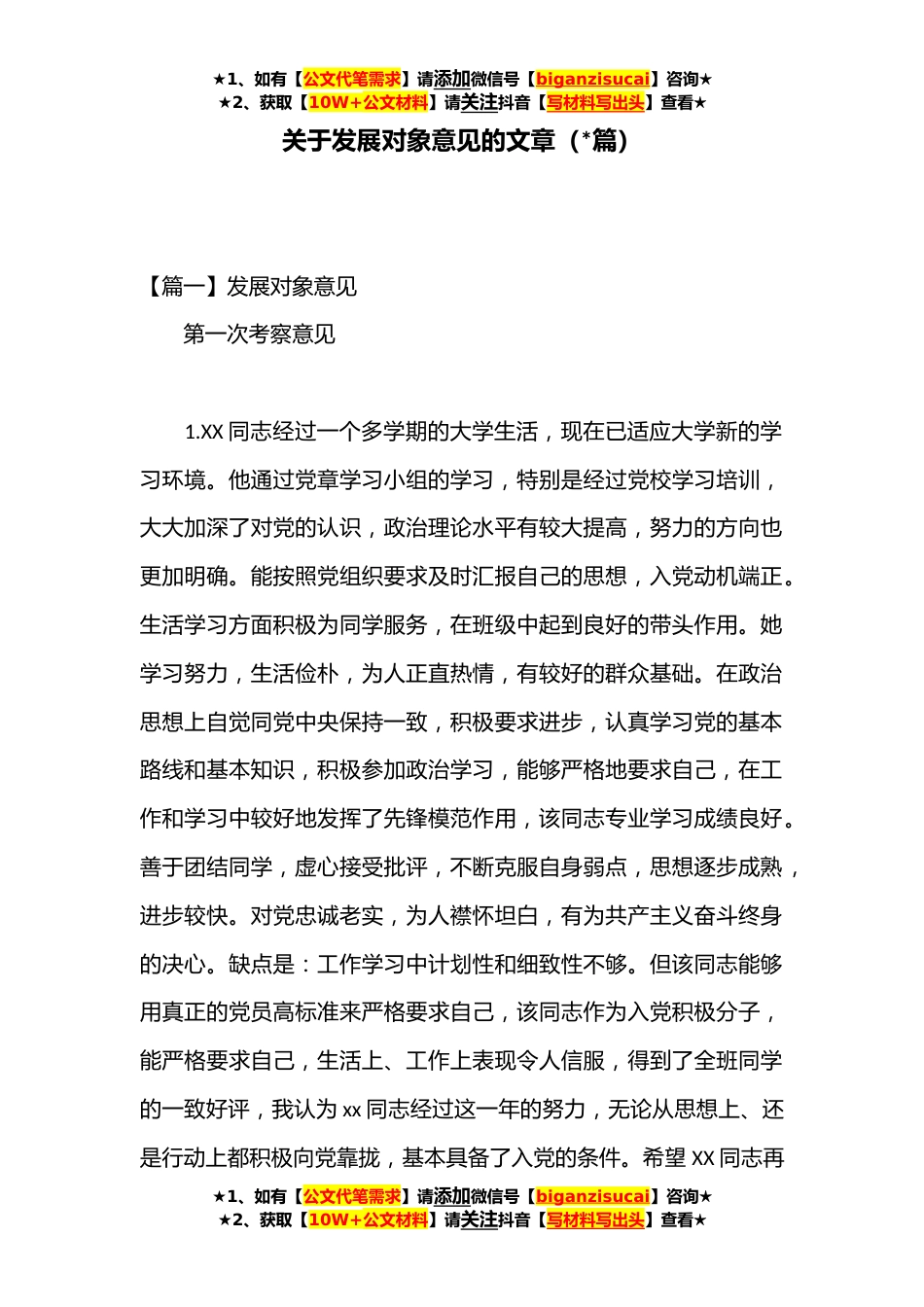 ★1、如有【公文代笔需求】请添加微信号【biganzisucai】咨询★
★2、获取【10W+公文材料】请关注抖音【写材料写出头】查看★

关于发展对象意见的文章（*篇）

【篇一】发展对象意见

第一次考察意见

1.XX 同志经过一个多学期的大学生活，现在已适应大学新的学习环境。他通过党章学习小组的学习，特别是经过党校学习培训，大大加深了对党的认识，政治理论水平有较大提高，努力的方向也更加明确。能按照党组织要求及时汇报自己的思想，入党动机端正。生活学习方面积极为同学服务，在班级中起到良好的带头作用。她学习努力，生活俭朴，为人正直热情，有较好的群众基础。在政治思想上自觉同党中央保持一致，积极要求进步，认真学习党的基本路线和基本知识，积极参加政治学习，能够严格地要求自己，在工作和学习中较好地发挥了先锋模范作用，该同志专业学习成绩良好。善于团结同学，虚心接受批评，不断克服自身弱点，思想逐步成熟，进步较快。对党忠诚老实，为人襟怀坦白，有为共产主义奋斗终身的决心。缺点是：工作学习中计划性和细致性不够。但该同志能够用真正的党员高标准来严格要求自己，该同志作为入党积极分子，能严格要求自己，生活上、工作上表现令人信服，得到了全班同学的一致好评，我认为 xx 同志经过这一年的努力，无论从思想上、还是行动上都积极向党靠拢，基本具备了入党的条件。希望 XX 同志再

★1、如有【公文代笔需求】请添加微信号【biganzisucai】咨询★
★2、获取【10W+公文材料】请关注抖音【写材料写出头】查看★